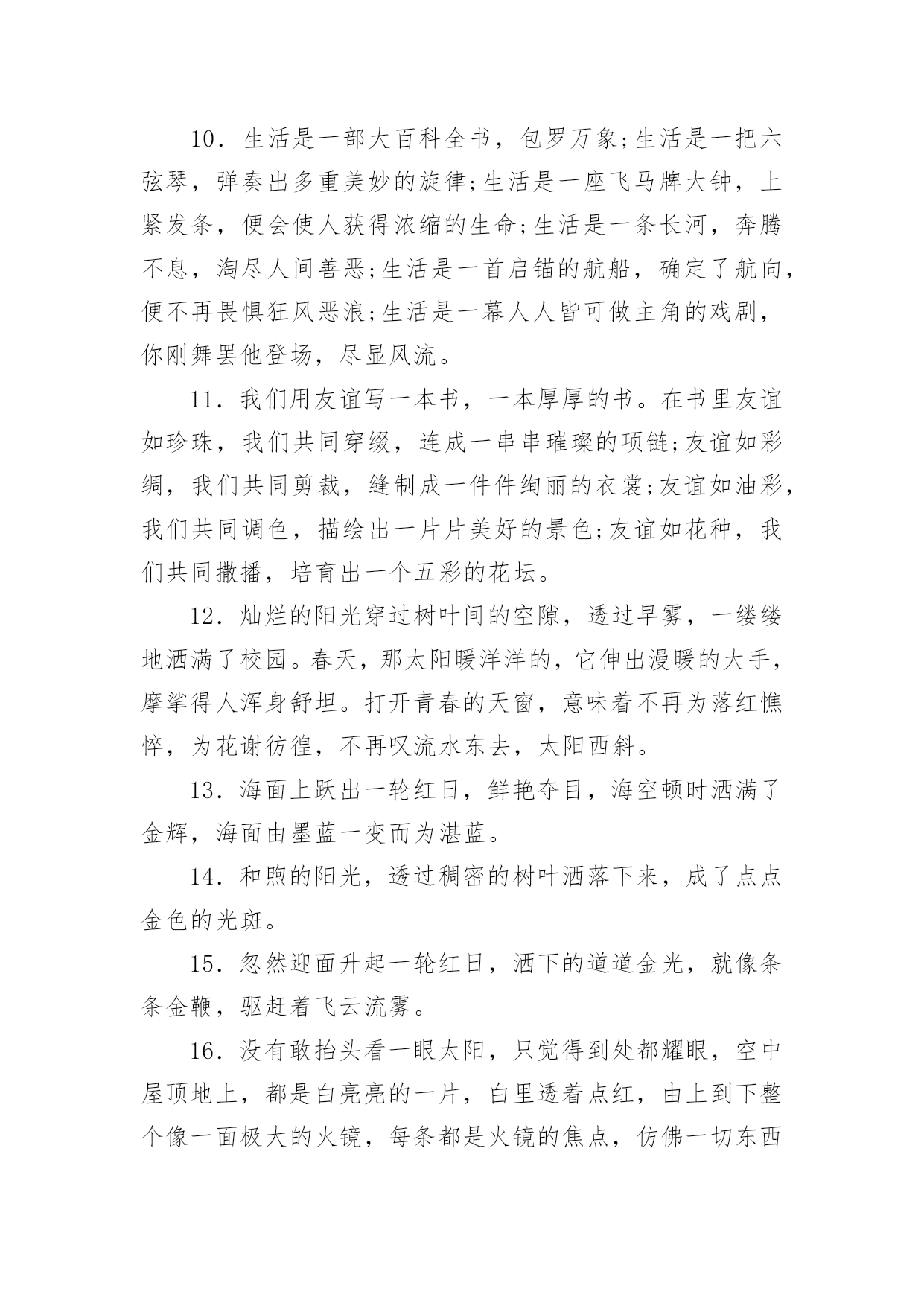 10．生活是一部大百科全书，包罗万象;生活是一把六弦琴，弹奏出多重美妙的旋律;生活是一座飞马牌大钟，上紧发条，便会使人获得浓缩的生命;生活是一条长河，奔腾不息，淘尽人间善恶;生活是一首启锚的航船，确定了航向，便不再畏惧狂风恶浪;生活是一幕人人皆可做主角的戏剧，你刚舞罢他登场，尽显风流。

11．我们用友谊写一本书，一本厚厚的书。在书里友谊如珍珠，我们共同穿缀，连成一串串璀璨的项链;友谊如彩绸，我们共同剪裁，缝制成一件件绚丽的衣裳;友谊如油彩，我们共同调色，描绘出一片片美好的景色;友谊如花种，我们共同撒播，培育出一个五彩的花坛。

12．灿烂的阳光穿过树叶间的空隙，透过早雾，一缕缕地洒满了校园。春天，那太阳暖洋洋的，它伸出漫暖的大手，摩挲得人浑身舒坦。打开青春的天窗，意味着不再为落红憔悴，为花谢彷徨，不再叹流水东去，太阳西斜。

13．海面上跃出一轮红日，鲜艳夺目，海空顿时洒满了金辉，海面由墨蓝一变而为湛蓝。

14．和煦的阳光，透过稠密的树叶洒落下来，成了点点金色的光斑。

15．忽然迎面升起一轮红日，洒下的道道金光，就像条条金鞭，驱赶着飞云流雾。

16．没有敢抬头看一眼太阳，只觉得到处都耀眼，空中屋顶地上，都是白亮亮的一片，白里透着点红，由上到下整个像一面极大的火镜，每条都是火镜的焦点，仿佛一切东西